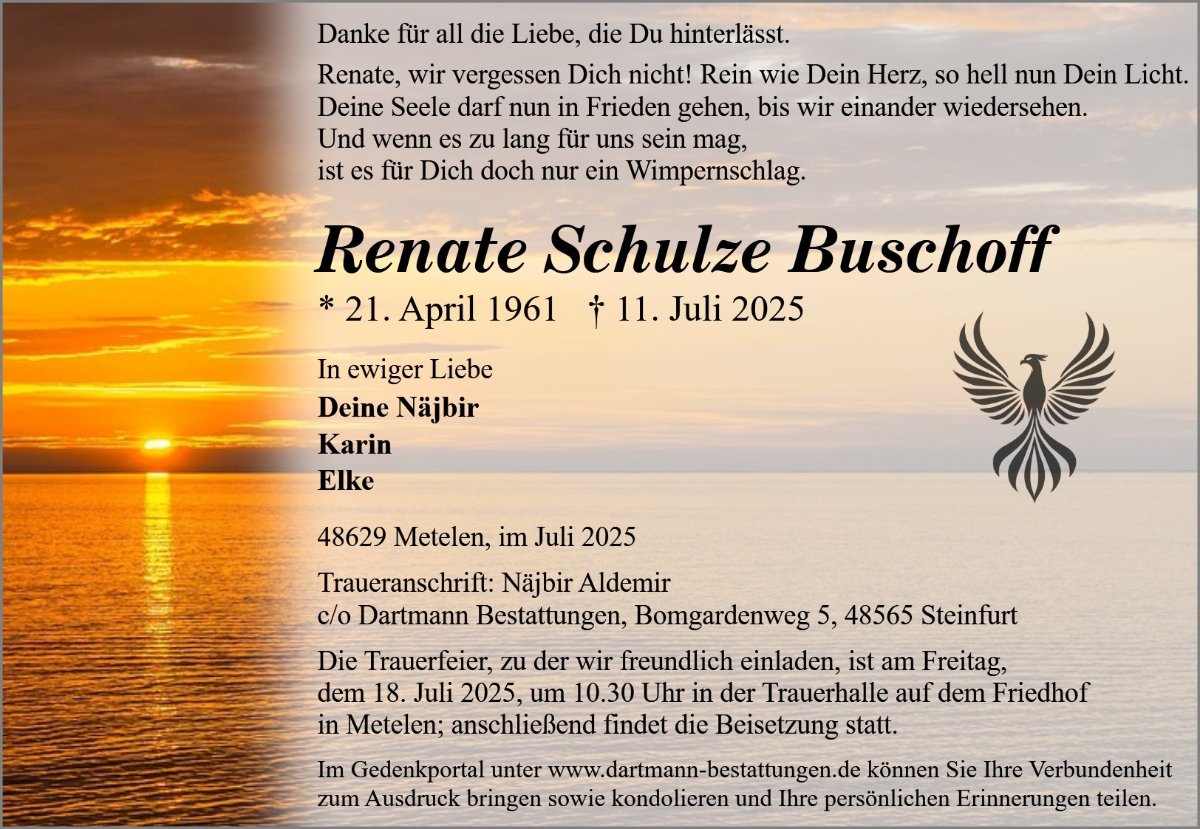 Danke für all die Liebe, die Du hinterlässt.

Renate, wir vergessen Dich nicht! Rein wie Dein Herz, so hell nun Dein Licht. Deine Seele darf nun in Frieden gehen, bis wir einander wiedersehen. Und wenn es zu lang für uns sein mag, ist es für Dich doch nur ein Wimpernschlag.

Renate Schulze Buschoff

* 21. April 1961 † 11. Juli 2025

In ewiger Liebe
Deine Näjbir
Karin
Elke

48629 Metelen, im Juli 2025

Traueranschrift: Näjbir Aldemir
c/o Dartmann Bestattungen, Bomgardenweg 5, 48565 Steinfurt

Die Trauerfeier, zu der wir freundlich einladen, ist am Freitag, dem 18. Juli 2025, um 10.30 Uhr in der Trauerhalle auf dem Friedhof in Metelen; anschließend findet die Beisetzung statt.

Im Gedenkportal unter www.dartmann-bestattungen.de können Sie Ihre Verbundenheit zum Ausdruck bringen sowie kondolieren und Ihre persönlichen Erinnerungen teilen.